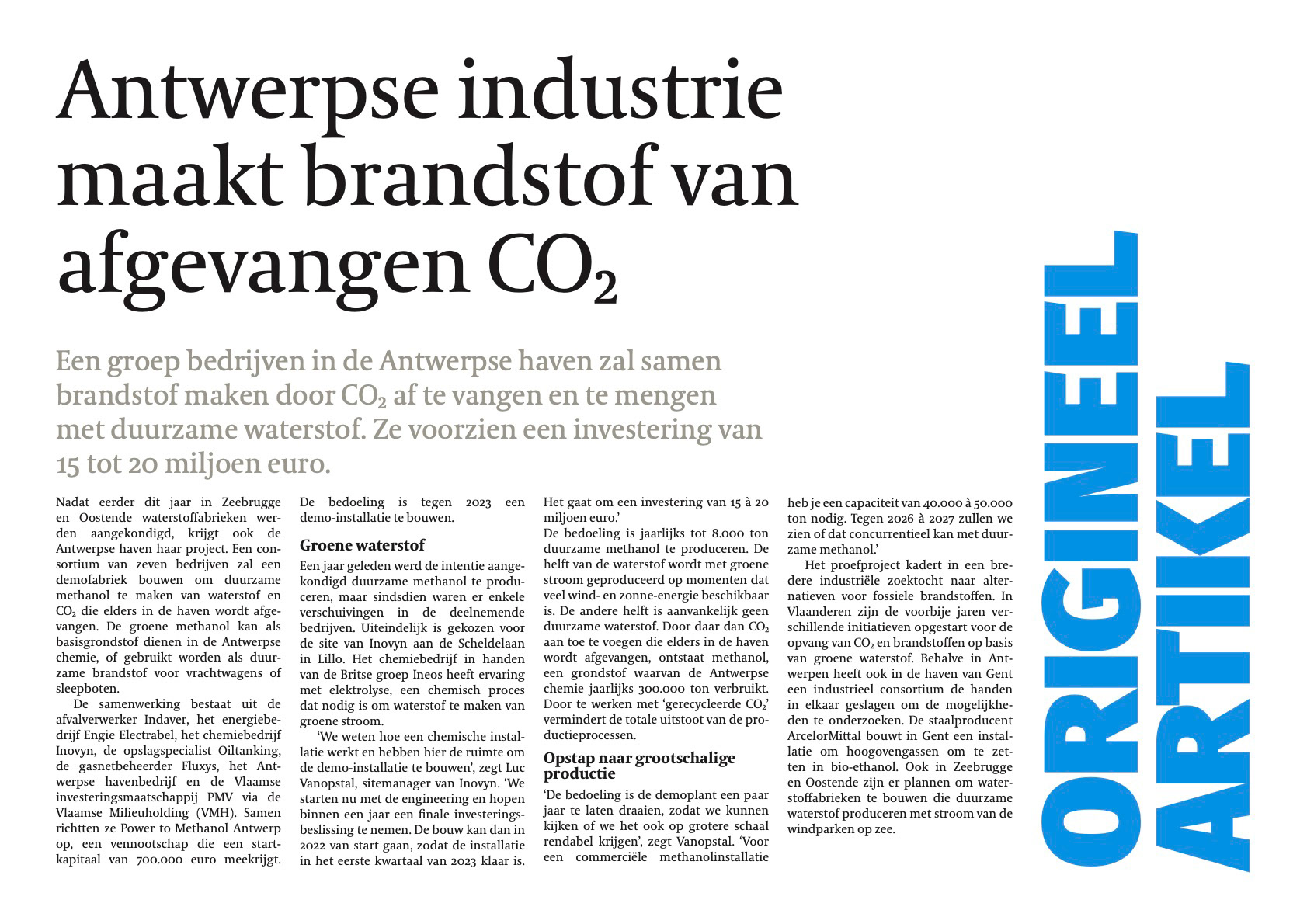 Antwerpse industrie maakt brandstof van afgevangen $CO_2$

Een groep bedrijven in de Antwerpse haven zal samen brandstof maken door $CO_2$ af te vangen en te mengen met duurzame waterstof. Ze voorzien een investering van 15 tot 20 miljoen euro.

Nadat eerder dit jaar in Zeebrugge en Oostende waterstoffabrieken werden aangekondigd, krijgt ook de Antwerpse haven haar project. Een consortium van zeven bedrijven zal een demofabriek bouwen om duurzame methanol te maken van waterstof en $CO_2$ die elders in de haven wordt afgevangen. De groene methanol kan als basisgrondstof dienen in de Antwerpse chemie, of gebruikt worden als duurzame brandstof voor vrachtwagens of sleepboten.

De samenwerking bestaat uit de afvalverwerker Indaver, het energiebedrijf Engie Electrabel, het chemiebedrijf Inovyn, de opslagspecialist Oiltanking, de gasnetbeheerder Fluxys, het Antwerpse havenbedrijf en de Vlaamse investeringsmaatschappij PMV via de Vlaamse Milieuholding (VMH). Samen richtten ze Power to Methanol Antwerp op, een vennootschap die een startkapitaal van 700.000 euro meekrijgt.

De bedoeling is tegen 2023 een demo-installatie te bouwen.

Groene waterstof

Een jaar geleden werd de intentie aangekondigd duurzame methanol te produceren, maar sindsdien waren er enkele verschuivingen in de deelnemende bedrijven. Uiteindelijk is gekozen voor de site van Inovyn aan de Scheldelaan in Lillo. Het chemiebedrijf in handen van de Britse groep Ineos heeft ervaring met elektrolyse, een chemisch proces dat nodig is om waterstof te maken van groene stroom.

‘We weten hoe een chemische installatie werkt en hebben hier de ruimte om de demo-installatie te bouwen’, zegt Luc Vanopstal, sitemanager van Inovyn. ‘We starten nu met de engineering en hopen binnen een jaar een finale investeringsbeslissing te nemen. De bouw kan dan in 2022 van start gaan, zodat de installatie in het eerste kwartaal van 2023 klaar is. Het gaat om een investering van 15 à 20 miljoen euro.’

De bedoeling is jaarlijks tot 8.000 ton duurzame methanol te produceren. De helft van de waterstof wordt met groene stroom geproduceerd op momenten dat veel wind- en zonne-energie beschikbaar is. De andere helft is aanvankelijk geen duurzame waterstof. Door daar dan $CO_2$ aan toe te voegen die elders in de haven wordt afgevangen, ontstaat methanol, een grondstof waarvan de Antwerpse chemie jaarlijks 300.000 ton verbruikt. Door te werken met ‘gerecycleerde $CO_2$’ vermindert de totale uitstoot van de productieprocessen.

Opstap naar grootschalige productie

‘De bedoeling is de demoplant een paar jaar te laten draaien, zodat we kunnen kijken of we het ook op grotere schaal rendabel krijgen’, zegt Vanopstal. ‘Voor een commerciële methanolinstallatie heb je een capaciteit van 40.000 à 50.000 ton nodig. Tegen 2026 à 2027 zullen we zien of dat concurrentieel kan met duurzame methanol.’

Het proefproject kadert in een bredere industriële zoektocht naar alternatieven voor fossiele brandstoffen. In Vlaanderen zijn de voorbije jaren verschillende initiatieven opgestart voor de opvang van $CO_2$ en brandstoffen op basis van groene waterstof. Behalve in Antwerpen heeft ook in de haven van Gent een industrieel consortium de handen in elkaar geslagen om de mogelijkheden te onderzoeken. De staalproducent ArcelorMittal bouwt in Gent een installatie om hoogovengassen om te zetten in bio-ethanol. Ook in Zeebrugge en Oostende zijn er plannen om waterstoffabrieken te bouwen die duurzame waterstof produceren met stroom van de windparken op zee.

ORIGINEEL ARTIKEL